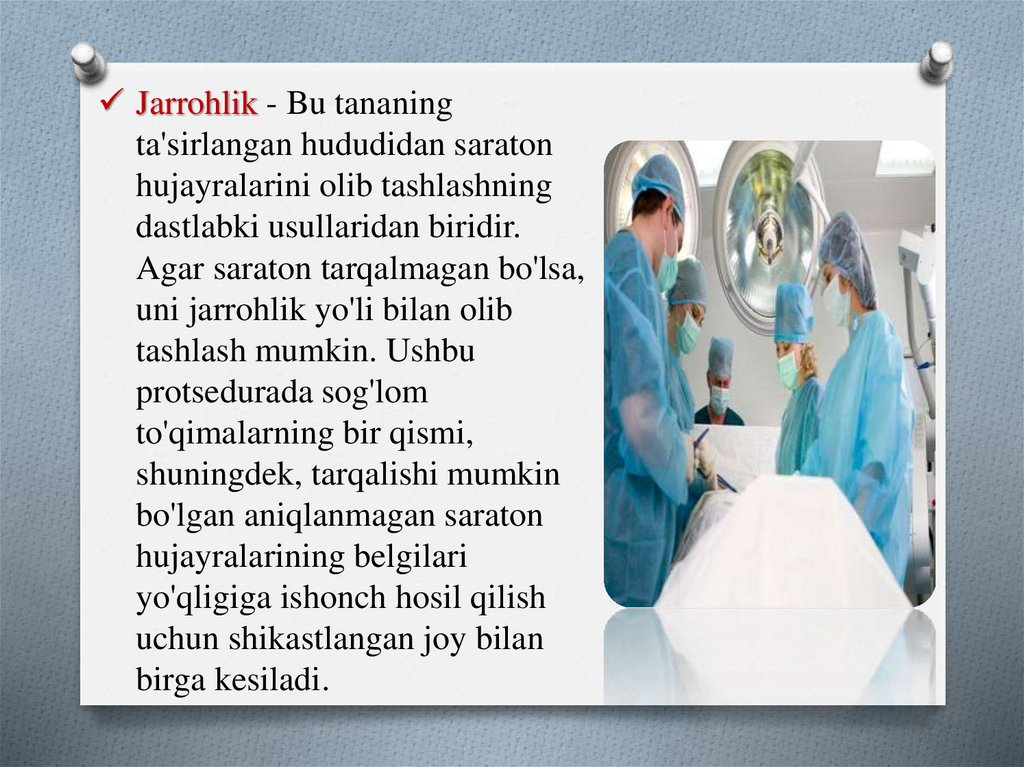 ✓ Jarrohlik - Bu tananing ta'sirlangan hududidan saraton hujayralarini olib tashlashning dastlabki usullaridan biridir. Agar saraton tarqalmagan bo'lsa, uni jarrohlik yo'li bilan olib tashlash mumkin. Ushbu protsedurada sog'lom to'qimalarning bir qismi, shuningdek, tarqalishi mumkin bo'lgan aniqlanmagan saraton hujayralarining belgilari yo'qligiga ishonch hosil qilish uchun shikastlangan joy bilan birga kesiladi.